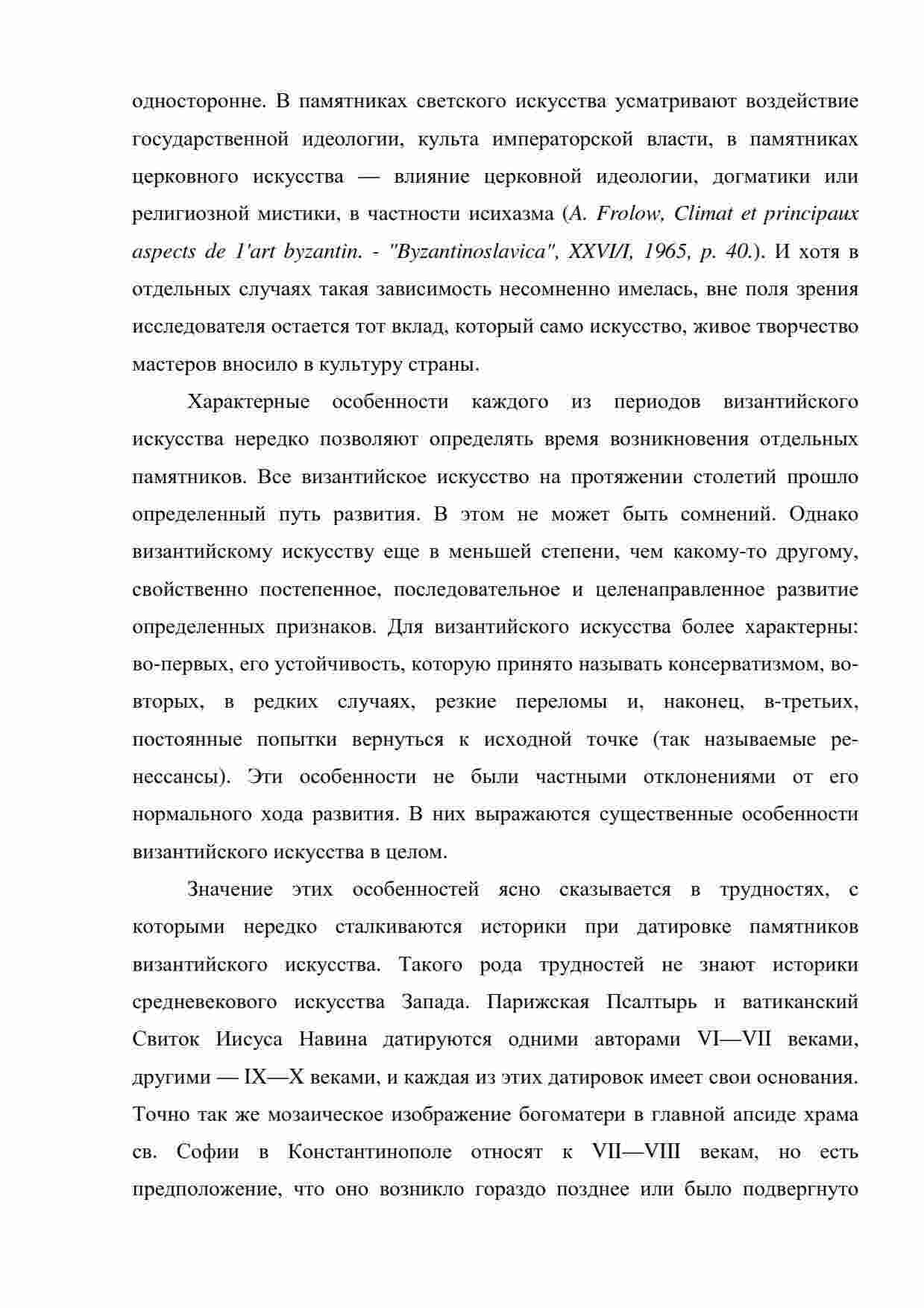 односторонне. В памятниках светского искусства усматривают воздействие государственной идеологии, культа императорской власти, в памятниках церковного искусства — влияние церковной идеологии, догматики или религиозной мистики, в частности исихазма (A. Frolow, Climat et principaux aspects de 1'art byzantin. - "Byzantinoslavica", XXVI/I, 1965, p. 40.). И хотя в отдельных случаях такая зависимость несомненно имелась, вне поля зрения исследователя остается тот вклад, который само искусство, живое творчество мастеров вносило в культуру страны.

Характерные особенности каждого из периодов византийского искусства нередко позволяют определять время возникновения отдельных памятников. Все византийское искусство на протяжении столетий прошло определенный путь развития. В этом не может быть сомнений. Однако византийскому искусству еще в меньшей степени, чем какому-то другому, свойственно постепенное, последовательное и целенаправленное развитие определенных признаков. Для византийского искусства более характерны: во-первых, его устойчивость, которую принято называть консерватизмом, во-вторых, в редких случаях, резкие переломы и, наконец, в-третьих, постоянные попытки вернуться к исходной точке (так называемые ренессансы). Эти особенности не были частными отклонениями от его нормального хода развития. В них выражаются существенные особенности византийского искусства в целом.

Значение этих особенностей ясно сказывается в трудностях, с которыми нередко сталкиваются историки при датировке памятников византийского искусства. Такого рода трудностей не знают историки средневекового искусства Запада. Парижская Псалтырь и ватиканский Свиток Иисуса Навина датируются одними авторами VI—VII веками, другими — IX—X веками, и каждая из этих датировок имеет свои основания. Точно так же мозаическое изображение богоматери в главной апсиде храма св. Софии в Константинополе относят к VII—VIII векам, но есть предположение, что оно возникло гораздо позднее или было подвергнуто